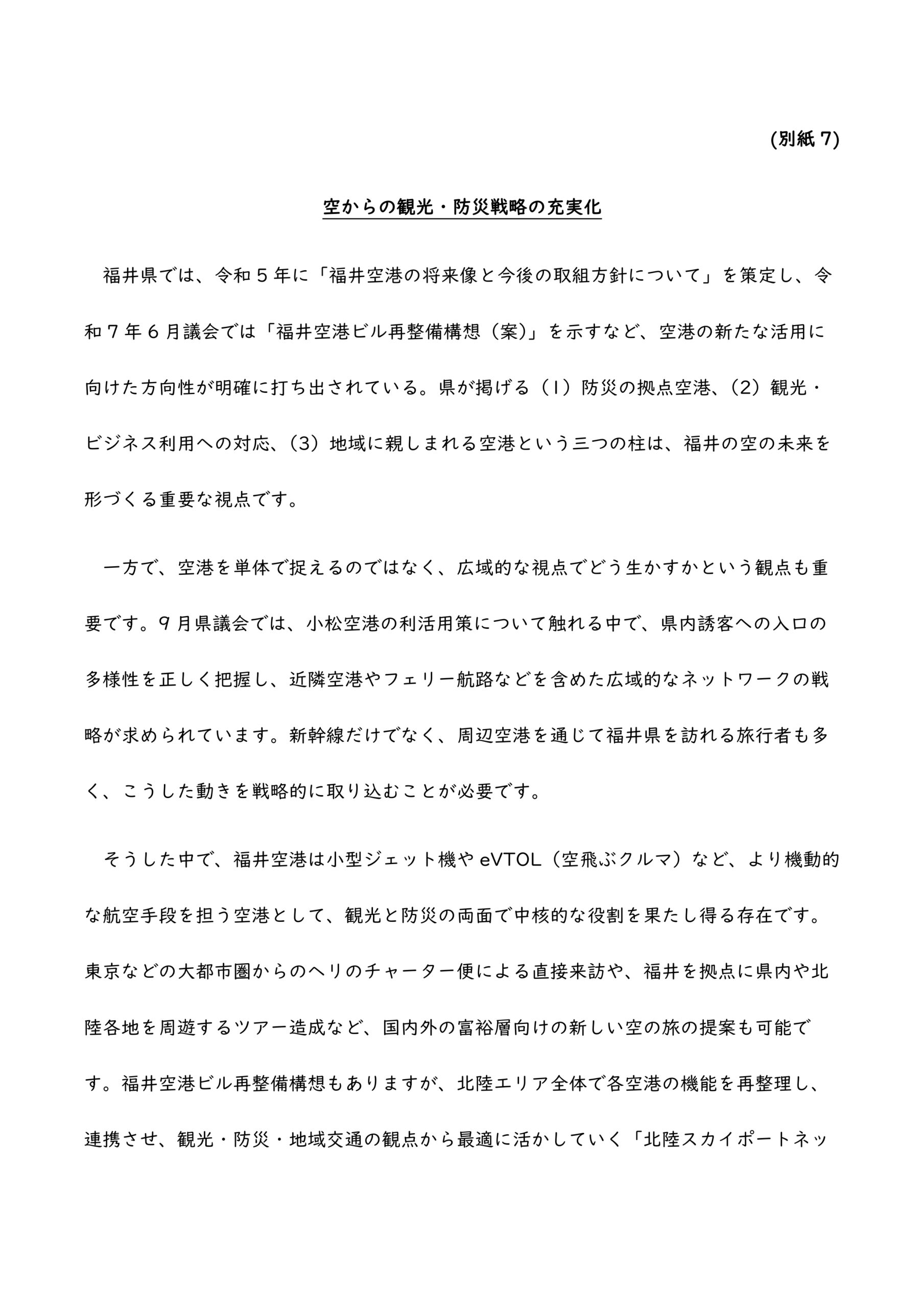 (別紙 7)

空からの観光・防災戦略の充実化

福井県では、令和５年に「福井空港の将来像と今後の取組方針について」を策定し、令和７年６月議会では「福井空港ビル再整備構想（案)」を示すなど、空港の新たな活用に向けた方向性が明確に打ち出されている。県が掲げる（1）防災の拠点空港、（2）観光・ビジネス利用への対応、（3）地域に親しまれる空港という三つの柱は、福井の空の未来を形づくる重要な視点です。

一方で、空港を単体で捉えるのではなく、広域的な視点でどう生かすかという観点も重要です。９月県議会では、小松空港の利活用策について触れる中で、県内誘客への入口の多様性を正しく把握し、近隣空港やフェリー航路などを含めた広域的なネットワークの戦略が求められています。新幹線だけでなく、周辺空港を通じて福井県を訪れる旅行者も多く、こうした動きを戦略的に取り込むことが必要です。

そうした中で、福井空港は小型ジェット機や eVTOL（空飛ぶクルマ）など、より機動的な航空手段を担う空港として、観光と防災の両面で中核的な役割を果たし得る存在です。東京などの大都市圏からのヘリのチャーター便による直接来訪や、福井を拠点に県内や北陸各地を周遊するツアー造成など、国内外の富裕層向けの新しい空の旅の提案も可能です。福井空港ビル再整備構想もありますが、北陸エリア全体で各空港の機能を再整理し、連携させ、観光・防災・地域交通の観点から最適に活かしていく「北陸スカイポートネッ